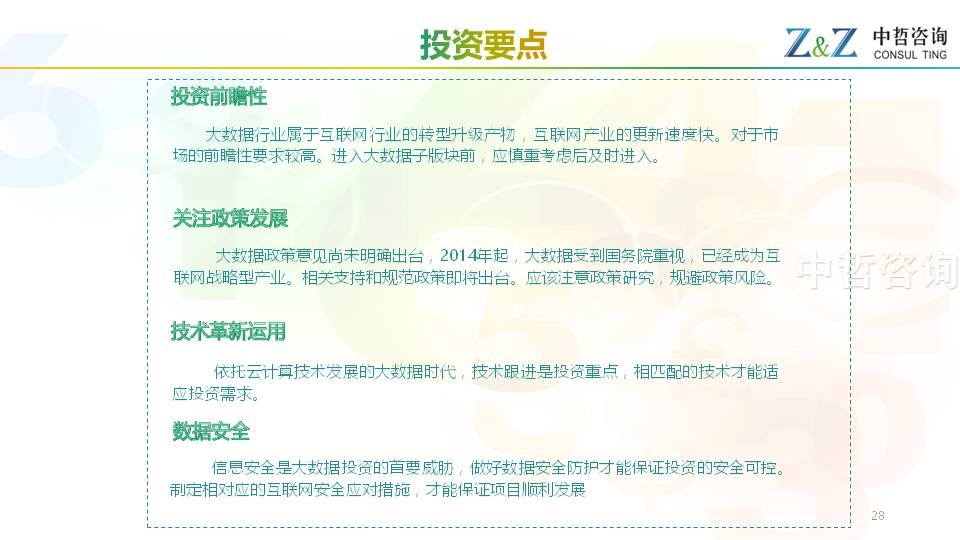 投资要点

Z&Z 中哲咨询
CONSUL TING

投资前瞻性

大数据行业属于互联网行业的转型升级产物，互联网产业的更新速度快。对于市场的前瞻性要求较高。进入大数据子版块前，应慎重考虑后及时进入。

关注政策发展

大数据政策意见尚未明确出台，2014年起，大数据受到国务院重视，已经成为互联网战略型产业。相关支持和规范政策即将出台。应该注意政策研究，规避政策风险。

技术革新运用

依托云计算技术发展的大数据时代，技术跟进是投资重点，相匹配的技术才能适应投资需求。

数据安全

信息安全是大数据投资的首要威胁，做好数据安全防护才能保证投资的安全可控。制定相对应的互联网安全应对措施，才能保证项目顺利发展

28

中哲咨询